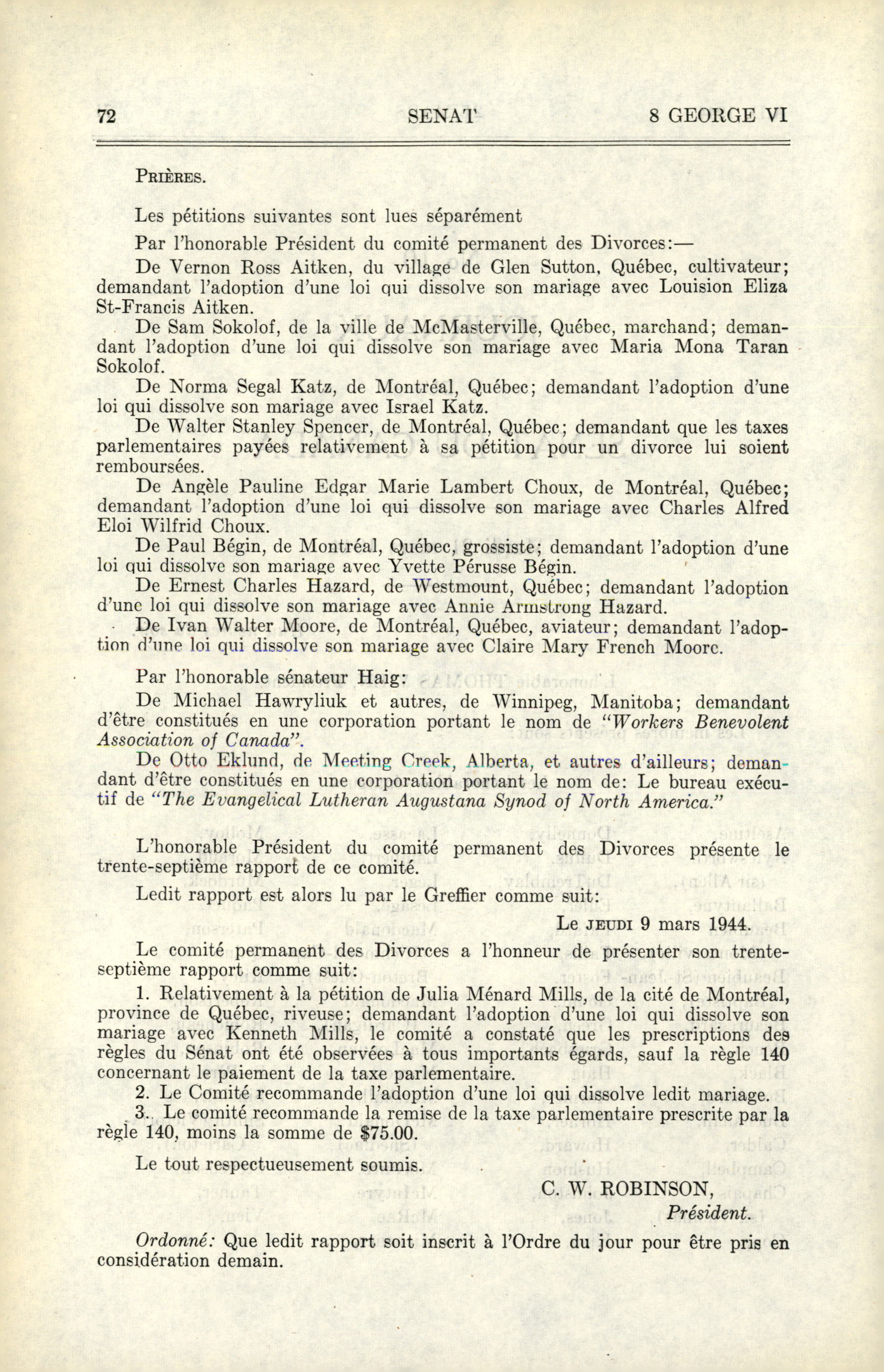 72 SENAT 8 GEORGE VI

PRIÈRES.

Les pétitions suivantes sont lues séparément

Par l'honorable Président du comité permanent des Divorces:—

De Vernon Ross Aitken, du village de Glen Sutton, Québec, cultivateur; demandant l'adoption d'une loi qui dissolve son mariage avec Louision Eliza St-Francis Aitken.

De Sam Sokolof, de la ville de McMasterville, Québec, marchand; demandant l'adoption d'une loi qui dissolve son mariage avec Maria Mona Taran Sokolof.

De Norma Segal Katz, de Montréal, Québec; demandant l'adoption d'une loi qui dissolve son mariage avec Israel Katz.

De Walter Stanley Spencer, de Montréal, Québec; demandant que les taxes parlementaires payées relativement à sa pétition pour un divorce lui soient remboursées.

De Angèle Pauline Edgar Marie Lambert Choux, de Montréal, Québec; demandant l'adoption d'une loi qui dissolve son mariage avec Charles Alfred Eloi Wilfrid Choux.

De Paul Bégin, de Montréal, Québec, grossiste; demandant l'adoption d'une loi qui dissolve son mariage avec Yvette Pérusse Bégin.

De Ernest Charles Hazard, de Westmount, Québec; demandant l'adoption d'une loi qui dissolve son mariage avec Annie Armstrong Hazard.

De Ivan Walter Moore, de Montréal, Québec, aviateur; demandant l'adoption d'une loi qui dissolve son mariage avec Claire Mary French Moore.

Par l'honorable sénateur Haig:

De Michael Hawryliuk et autres, de Winnipeg, Manitoba; demandant d'être constitués en une corporation portant le nom de "Workers Benevolent Association of Canada".

De Otto Eklund, de Meeting Creek, Alberta, et autres d'ailleurs; demandant d'être constitués en une corporation portant le nom de: Le bureau exécutif de "The Evangelical Lutheran Augustana Synod of North America."

L'honorable Président du comité permanent des Divorces présente le trente-septième rapport de ce comité.

Ledit rapport est alors lu par le Greffier comme suit:

Le JEUDI 9 mars 1944.

Le comité permanent des Divorces a l'honneur de présenter son trente-septième rapport comme suit:

1. Relativement à la pétition de Julia Ménard Mills, de la cité de Montréal, province de Québec, riveuse; demandant l'adoption d'une loi qui dissolve son mariage avec Kenneth Mills, le comité a constaté que les prescriptions des règles du Sénat ont été observées à tous importants égards, sauf la règle 140 concernant le paiement de la taxe parlementaire.

2. Le Comité recommande l'adoption d'une loi qui dissolve ledit mariage.

3. Le comité recommande la remise de la taxe parlementaire prescrite par la règle 140, moins la somme de $75.00.

Le tout respectueusement soumis.

C. W. ROBINSON,
Président.

Ordonné: Que ledit rapport soit inscrit à l'Ordre du jour pour être pris en considération demain.